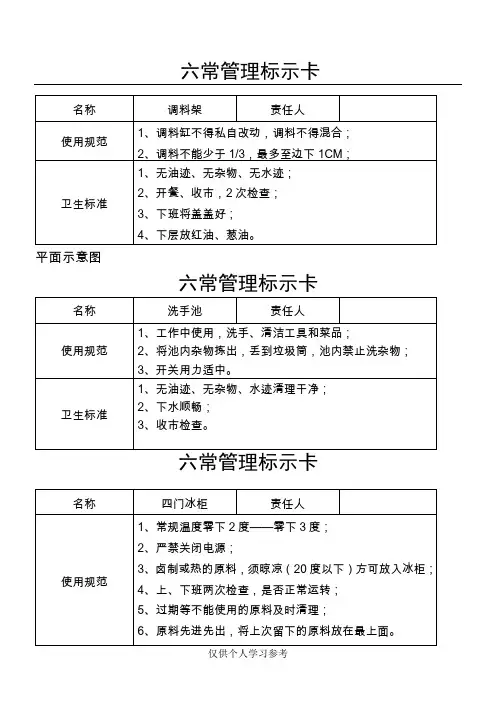 六常管理标示卡

| 名称 | 调料架 | 责任人 | |
|---|---|---|---|
| 使用规范 | 1、调料缸不得私自改动，调料不得混合；<br>2、调料不能少于 1/3，最多至边下 1CM； | | |
| 卫生标准 | 1、无油迹、无杂物、无水迹；<br>2、开餐、收市，2 次检查；<br>3、下班将盖盖好；<br>4、下层放红油、葱油。 | | |

平面示意图

六常管理标示卡

| 名称 | 洗手池 | 责任人 | |
|---|---|---|---|
| 使用规范 | 1、工作中使用，洗手、清洁工具和菜品；<br>2、将池内杂物拣出，丢到垃圾筒，池内禁止洗杂物；<br>3、开关用力适中。 | | |
| 卫生标准 | 1、无油迹、无杂物、水迹清理干净；<br>2、下水顺畅；<br>3、收市检查。 | | |

六常管理标示卡

| 名称 | 四门冰柜 | 责任人 | |
|---|---|---|---|
| 使用规范 | 1、常规温度零下 2 度——零下 3 度；<br>2、严禁关闭电源；<br>3、卤制或热的原料，须晾凉（20 度以下）方可放入冰柜；<br>4、上、下班两次检查，是否正常运转；<br>5、过期等不能使用的原料及时清理；<br>6、原料先进先出，将上次留下的原料放在最上面。 | | |

仅供个人学习参考